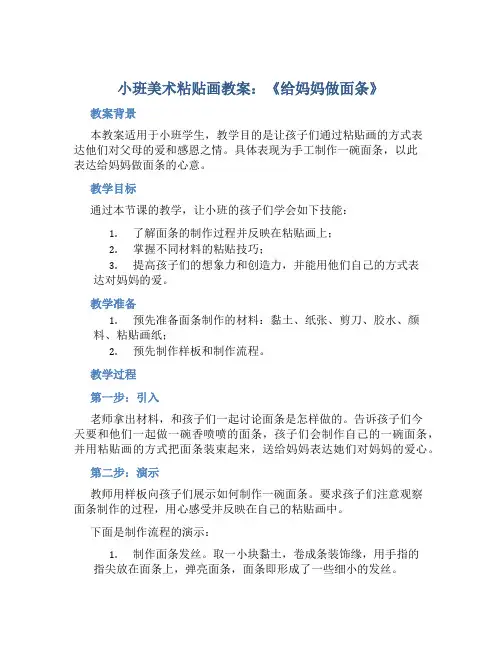 小班美术粘贴画教案：《给妈妈做面条》

教案背景

本教案适用于小班学生，教学目的是让孩子们通过粘贴画的方式表达他们对父母的爱和感恩之情。具体表现为手工制作一碗面条，以此表达给妈妈做面条的心意。

教学目标

通过本节课的教学，让小班的孩子们学会如下技能：

1. 了解面条的制作过程并反映在粘贴画上；
2. 掌握不同材料的粘贴技巧；
3. 提高孩子们的想象力和创造力，并能用他们自己的方式表达对妈妈的爱。

教学准备

1. 预先准备面条制作的材料：黏土、纸张、剪刀、胶水、颜料、粘贴画纸；
2. 预先制作样板和制作流程。

教学过程

第一步：引入

老师拿出材料，和孩子们一起讨论面条是怎样做的。告诉孩子们今天要和他们一起做一碗香喷喷的面条，孩子们会制作自己的一碗面条，并用粘贴画的方式把面条装束起来，送给妈妈表达她们对妈妈的爱心。

第二步：演示

教师用样板向孩子们展示如何制作一碗面条。要求孩子们注意观察面条制作的过程，用心感受并反映在自己的粘贴画中。

下面是制作流程的演示：

1. 制作面条发丝。取一小块黏土，卷成条装饰缘，用手指的指尖放在面条上，弹亮面条，面条即形成了一些细小的发丝。